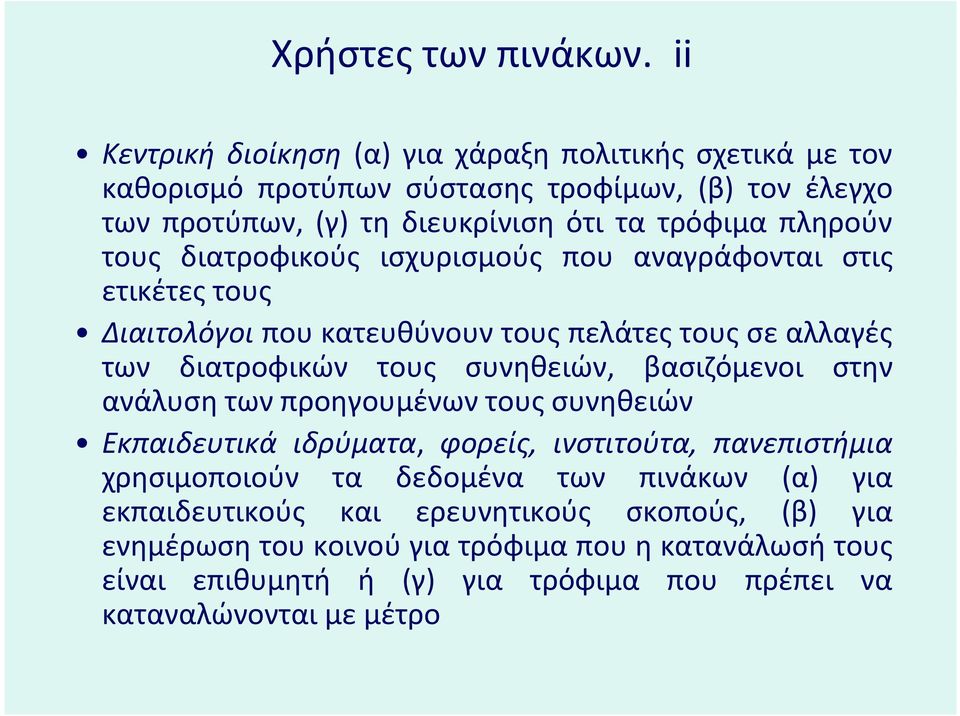 Χρήστες των πινάκων. ii

• Κεντρική διοίκηση (α) για χάραξη πολιτικής σχετικά με τον καθορισμό προτύπων σύστασης τροφίμων, (β) τον έλεγχο των προτύπων, (γ) τη διευκρίνιση ότι τα τρόφιμα πληρούν τους διατροφικούς ισχυρισμούς που αναγράφονται στις ετικέτες τους

• Διαιτολόγοι που κατευθύνουν τους πελάτες τους σε αλλαγές των διατροφικών τους συνηθειών, βασιζόμενοι στην ανάλυση των προηγουμένων τους συνηθειών

• Εκπαιδευτικά ιδρύματα, φορείς, ινστιτούτα, πανεπιστήμια χρησιμοποιούν τα δεδομένα των πινάκων (α) για εκπαιδευτικούς και ερευνητικούς σκοπούς, (β) για ενημέρωση του κοινού για τρόφιμα που η κατανάλωσή τους είναι επιθυμητή ή (γ) για τρόφιμα που πρέπει να καταναλώνονται με μέτρο